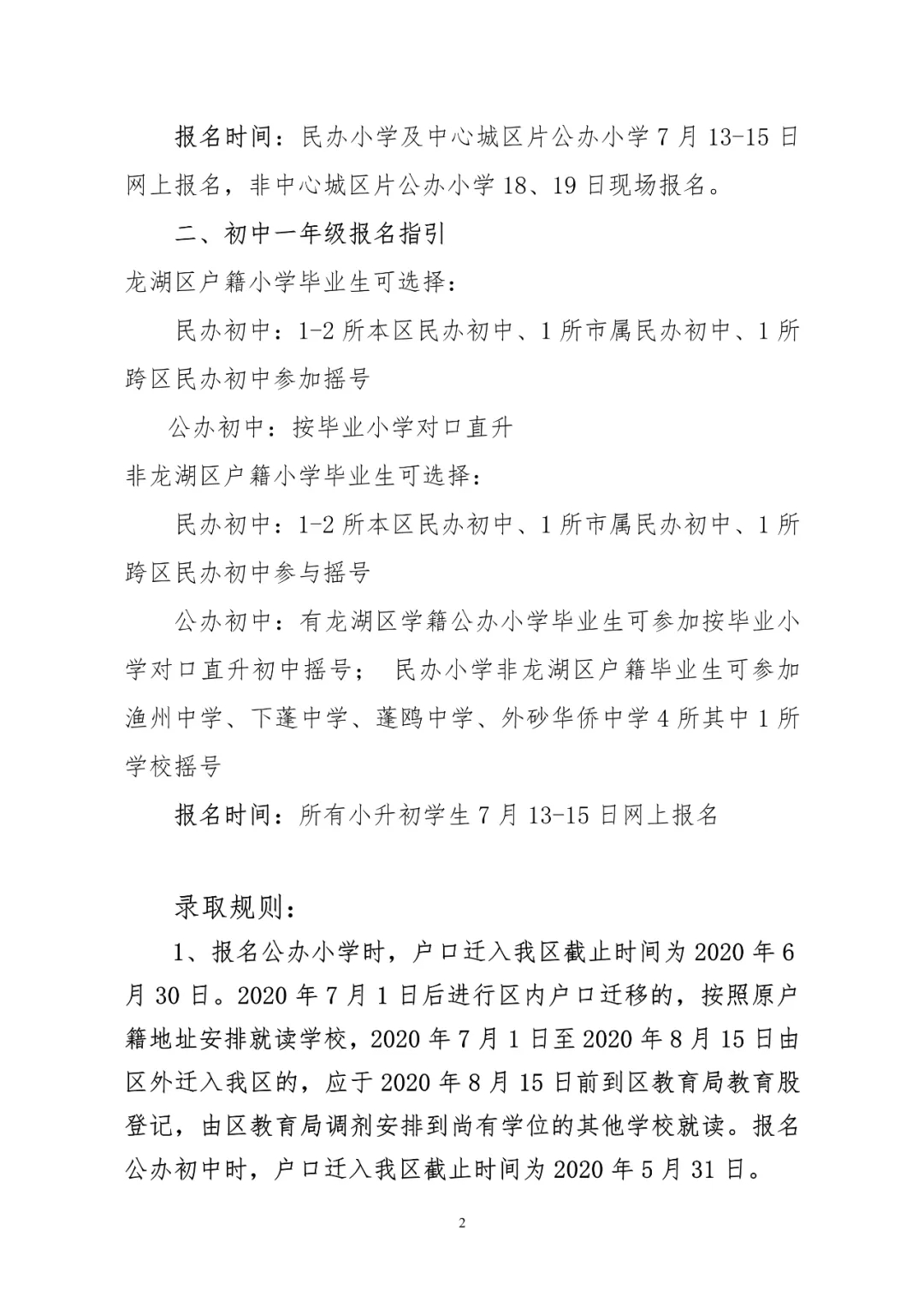 报名时间：民办小学及中心城区片公办小学 7 月 13-15 日网上报名，非中心城区片公办小学 18、19 日现场报名。

二、初中一年级报名指引

龙湖区户籍小学毕业生可选择：

民办初中：1-2 所本区民办初中、1 所市属民办初中、1 所跨区民办初中参加摇号

公办初中：按毕业小学对口直升

非龙湖区户籍小学毕业生可选择：

民办初中：1-2 所本区民办初中、1 所市属民办初中、1 所跨区民办初中参与摇号

公办初中：有龙湖区学籍公办小学毕业生可参加按毕业小学对口直升初中摇号； 民办小学非龙湖区户籍毕业生可参加渔州中学、下蓬中学、蓬鸥中学、外砂华侨中学 4 所其中 1 所学校摇号

报名时间：所有小升初学生 7 月 13-15 日网上报名

录取规则：

1、报名公办小学时，户口迁入我区截止时间为 2020 年 6 月 30 日。2020 年 7 月 1 日后进行区内户口迁移的，按照原户籍地址安排就读学校，2020 年 7 月 1 日至 2020 年 8 月 15 日由区外迁入我区的，应于 2020 年 8 月 15 日前到区教育局教育股登记，由区教育局调剂安排到尚有学位的其他学校就读。报名公办初中时，户口迁入我区截止时间为 2020 年 5 月 31 日。

2